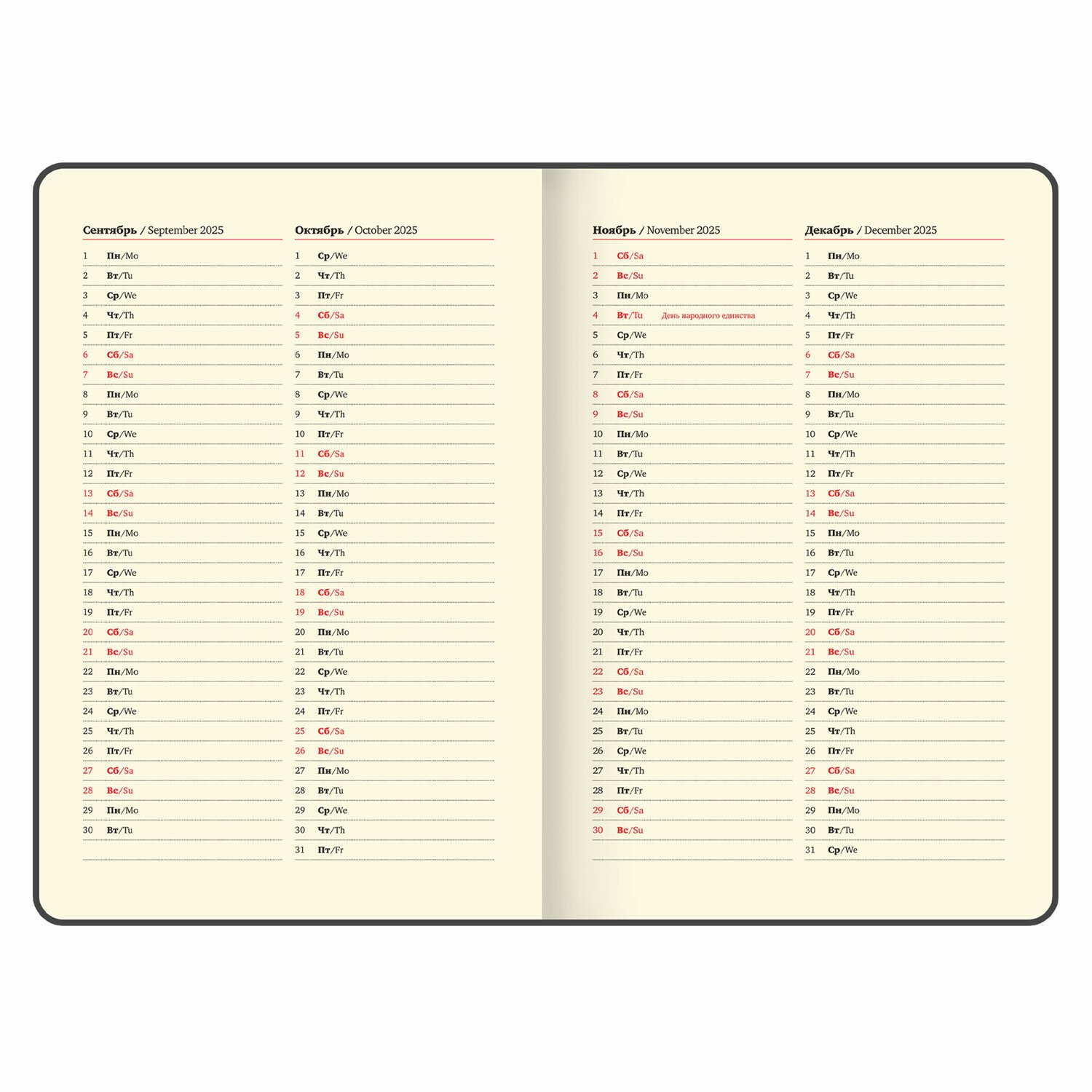 Сентябрь / September 2025

1 Пн/Mo
2 Вт/Tu
3 Ср/We
4 Чт/Th
5 Пт/Fr
6 Сб/Sa
7 Вс/Su
8 Пн/Mo
9 Вт/Tu
10 Ср/We
11 Чт/Th
12 Пт/Fr
13 Сб/Sa
14 Вс/Su
15 Пн/Mo
16 Вт/Tu
17 Ср/We
18 Чт/Th
19 Пт/Fr
20 Сб/Sa
21 Вс/Su
22 Пн/Mo
23 Вт/Tu
24 Ср/We
25 Чт/Th
26 Пт/Fr
27 Сб/Sa
28 Вс/Su
29 Пн/Mo
30 Вт/Tu

Октябрь / October 2025

1 Ср/We
2 Чт/Th
3 Пт/Fr
4 Сб/Sa
5 Вс/Su
6 Пн/Mo
7 Вт/Tu
8 Ср/We
9 Чт/Th
10 Пт/Fr
11 Сб/Sa
12 Вс/Su
13 Пн/Mo
14 Вт/Tu
15 Ср/We
16 Чт/Th
17 Пт/Fr
18 Сб/Sa
19 Вс/Su
20 Пн/Mo
21 Вт/Tu
22 Ср/We
23 Чт/Th
24 Пт/Fr
25 Сб/Sa
26 Вс/Su
27 Пн/Mo
28 Вт/Tu
29 Ср/We
30 Чт/Th
31 Пт/Fr

Ноябрь / November 2025

1 Сб/Sa
2 Вс/Su
3 Пн/Mo
4 Вт/Tu День народного единства
5 Ср/We
6 Чт/Th
7 Пт/Fr
8 Сб/Sa
9 Вс/Su
10 Пн/Mo
11 Вт/Tu
12 Ср/We
13 Чт/Th
14 Пт/Fr
15 Сб/Sa
16 Вс/Su
17 Пн/Mo
18 Вт/Tu
19 Ср/We
20 Чт/Th
21 Пт/Fr
22 Сб/Sa
23 Вс/Su
24 Пн/Mo
25 Вт/Tu
26 Ср/We
27 Чт/Th
28 Пт/Fr
29 Сб/Sa
30 Вс/Su

Декабрь / December 2025

1 Пн/Mo
2 Вт/Tu
3 Ср/We
4 Чт/Th
5 Пт/Fr
6 Сб/Sa
7 Вс/Su
8 Пн/Mo
9 Вт/Tu
10 Ср/We
11 Чт/Th
12 Пт/Fr
13 Сб/Sa
14 Вс/Su
15 Пн/Mo
16 Вт/Tu
17 Ср/We
18 Чт/Th
19 Пт/Fr
20 Сб/Sa
21 Вс/Su
22 Пн/Mo
23 Вт/Tu
24 Ср/We
25 Чт/Th
26 Пт/Fr
27 Сб/Sa
28 Вс/Su
29 Пн/Mo
30 Вт/Tu
31 Ср/We